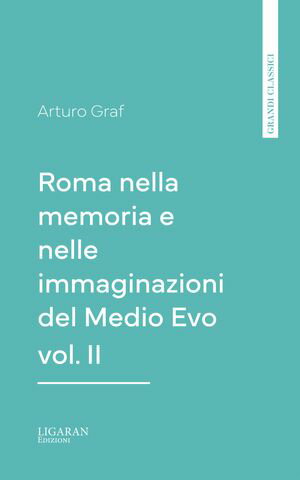 GRANDI CLASSICI

Arturo Graf

Roma nella memoria e nelle immaginazioni del Medio Evo vol. II

LIGARAN
Edizioni